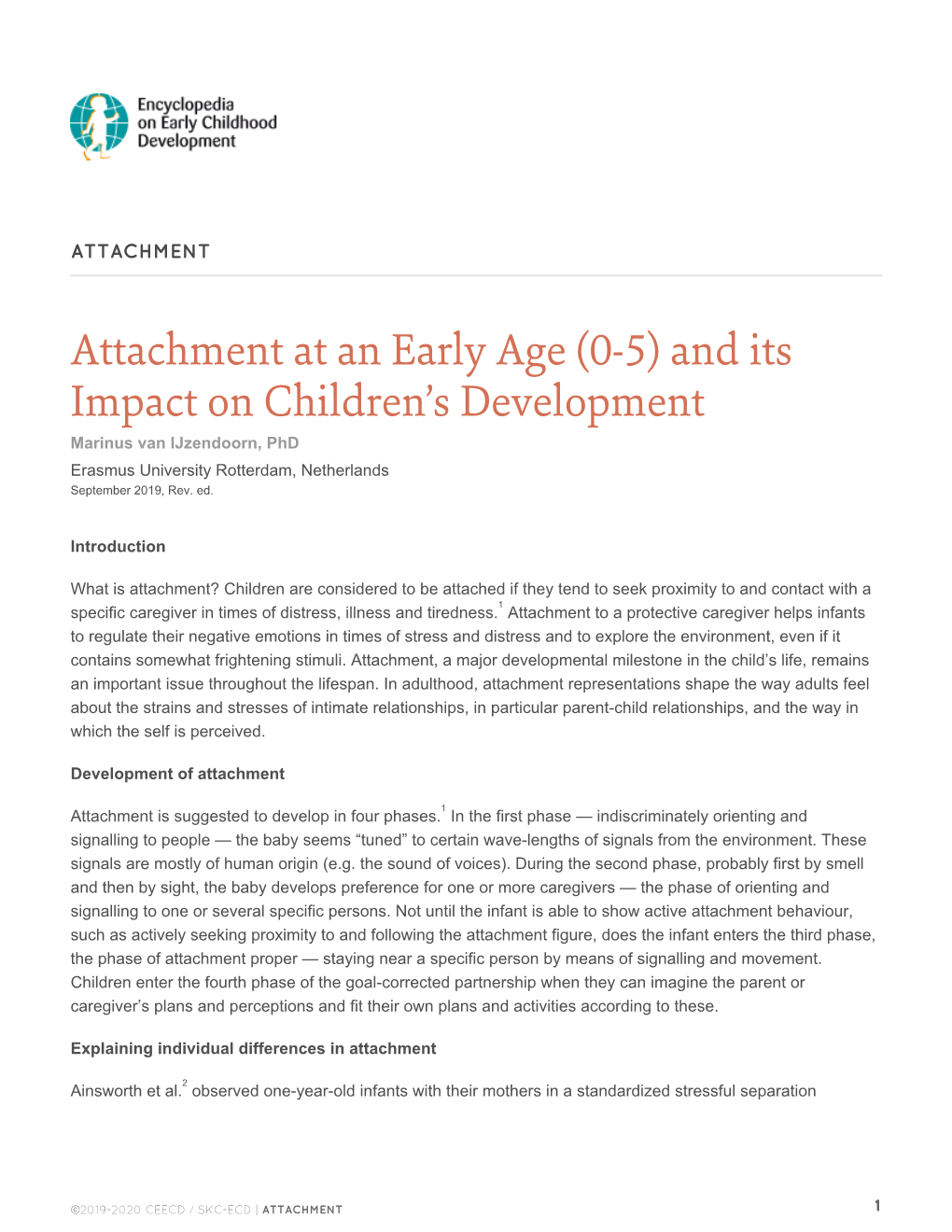 Encyclopedia on Early Childhood Development

ATTACHMENT

Attachment at an Early Age (0-5) and its Impact on Children's Development

Marinus van IJzendoorn, PhD
Erasmus University Rotterdam, Netherlands
September 2019, Rev. ed.

Introduction

What is attachment? Children are considered to be attached if they tend to seek proximity to and contact with a specific caregiver in times of distress, illness and tiredness.$^1$ Attachment to a protective caregiver helps infants to regulate their negative emotions in times of stress and distress and to explore the environment, even if it contains somewhat frightening stimuli. Attachment, a major developmental milestone in the child's life, remains an important issue throughout the lifespan. In adulthood, attachment representations shape the way adults feel about the strains and stresses of intimate relationships, in particular parent-child relationships, and the way in which the self is perceived.

Development of attachment

Attachment is suggested to develop in four phases.$^1$ In the first phase — indiscriminately orienting and signalling to people — the baby seems "tuned" to certain wave-lengths of signals from the environment. These signals are mostly of human origin (e.g. the sound of voices). During the second phase, probably first by smell and then by sight, the baby develops preference for one or more caregivers — the phase of orienting and signalling to one or several specific persons. Not until the infant is able to show active attachment behaviour, such as actively seeking proximity to and following the attachment figure, does the infant enters the third phase, the phase of attachment proper — staying near a specific person by means of signalling and movement. Children enter the fourth phase of the goal-corrected partnership when they can imagine the parent or caregiver's plans and perceptions and fit their own plans and activities according to these.

Explaining individual differences in attachment

Ainsworth et al.$^2$ observed one-year-old infants with their mothers in a standardized stressful separation

©2019-2020 CEECD / SKC-ECD | ATTACHMENT 1